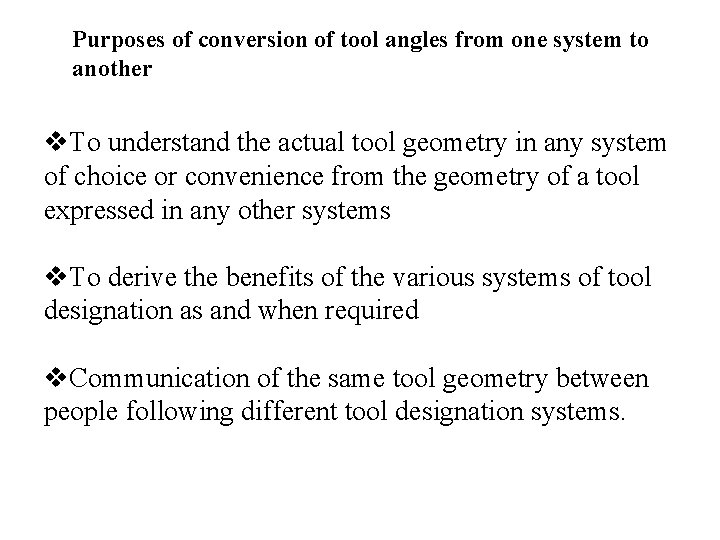 Purposes of conversion of tool angles from one system to another

❖To understand the actual tool geometry in any system of choice or convenience from the geometry of a tool expressed in any other systems

❖To derive the benefits of the various systems of tool designation as and when required

❖Communication of the same tool geometry between people following different tool designation systems.